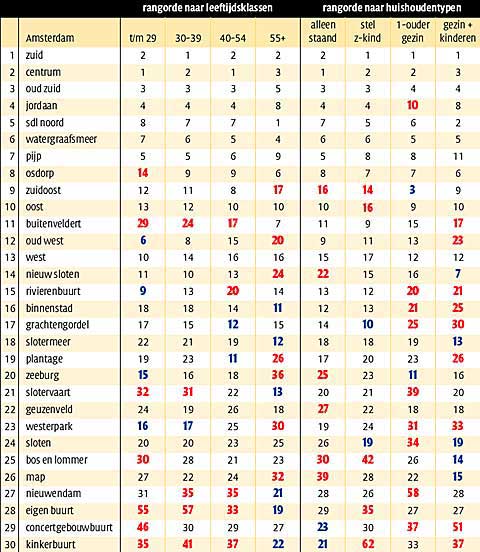 | | | rangorde naar leeftijdsklassen | | | | rangorde naar huishoudentypen | | | |
|---|---|---|---|---|---|---|---|---|---|
| | Amsterdam | t/m 29 | 30-39 | 40-54 | 55+ | alleen staand | stel z-kind | 1-ouder gezin | gezin + kinderen |
| 1 | zuid | 2 | 1 | 2 | 2 | 2 | 1 | 1 | 1 |
| 2 | centrum | 1 | 2 | 1 | 3 | 1 | 2 | 2 | 3 |
| 3 | oud zuid | 3 | 3 | 3 | 5 | 3 | 3 | 4 | 4 |
| 4 | jordaan | 4 | 4 | 4 | 8 | 4 | 4 | 10 | 8 |
| 5 | sdl noord | 8 | 7 | 7 | 1 | 7 | 5 | 6 | 2 |
| 6 | watergraafsmeer | 7 | 6 | 5 | 4 | 6 | 6 | 5 | 5 |
| 7 | pijp | 5 | 5 | 6 | 9 | 5 | 8 | 8 | 11 |
| 8 | osdorp | 14 | 9 | 9 | 6 | 8 | 7 | 7 | 6 |
| 9 | zuidoost | 12 | 11 | 8 | 17 | 16 | 14 | 3 | 9 |
| 10 | oost | 13 | 12 | 10 | 10 | 10 | 16 | 9 | 10 |
| 11 | buitenveldert | 29 | 24 | 17 | 7 | 11 | 9 | 15 | 17 |
| 12 | oud west | 6 | 8 | 15 | 20 | 9 | 11 | 13 | 23 |
| 13 | west | 10 | 14 | 16 | 16 | 15 | 17 | 12 | 12 |
| 14 | nieuw sloten | 11 | 10 | 13 | 24 | 22 | 15 | 16 | 7 |
| 15 | rivierenbuurt | 9 | 13 | 20 | 14 | 13 | 12 | 20 | 21 |
| 16 | binnenstad | 18 | 18 | 14 | 11 | 12 | 13 | 21 | 25 |
| 17 | grachtengordel | 17 | 15 | 12 | 15 | 14 | 10 | 25 | 30 |
| 18 | slotermeer | 22 | 21 | 19 | 12 | 18 | 18 | 19 | 13 |
| 19 | plantage | 19 | 23 | 11 | 26 | 17 | 20 | 23 | 26 |
| 20 | zeeburg | 15 | 16 | 18 | 36 | 25 | 23 | 11 | 16 |
| 21 | slotervaart | 32 | 31 | 22 | 13 | 20 | 21 | 39 | 20 |
| 22 | geuzenveld | 24 | 19 | 26 | 18 | 27 | 22 | 18 | 18 |
| 23 | westerpark | 16 | 17 | 25 | 30 | 19 | 24 | 31 | 33 |
| 24 | sloten | 20 | 20 | 23 | 25 | 26 | 19 | 34 | 19 |
| 25 | bos en lommer | 30 | 28 | 21 | 23 | 30 | 42 | 26 | 14 |
| 26 | map | 27 | 22 | 24 | 32 | 39 | 28 | 22 | 15 |
| 27 | nieuwendam | 31 | 35 | 35 | 21 | 28 | 26 | 58 | 28 |
| 28 | eigen buurt | 55 | 57 | 33 | 19 | 29 | 35 | 27 | 27 |
| 29 | concertgebouwbuurt | 46 | 30 | 29 | 27 | 23 | 30 | 37 | 51 |
| 30 | kinkerbuurt | 35 | 41 | 37 | 22 | 21 | 62 | 33 | 37 |